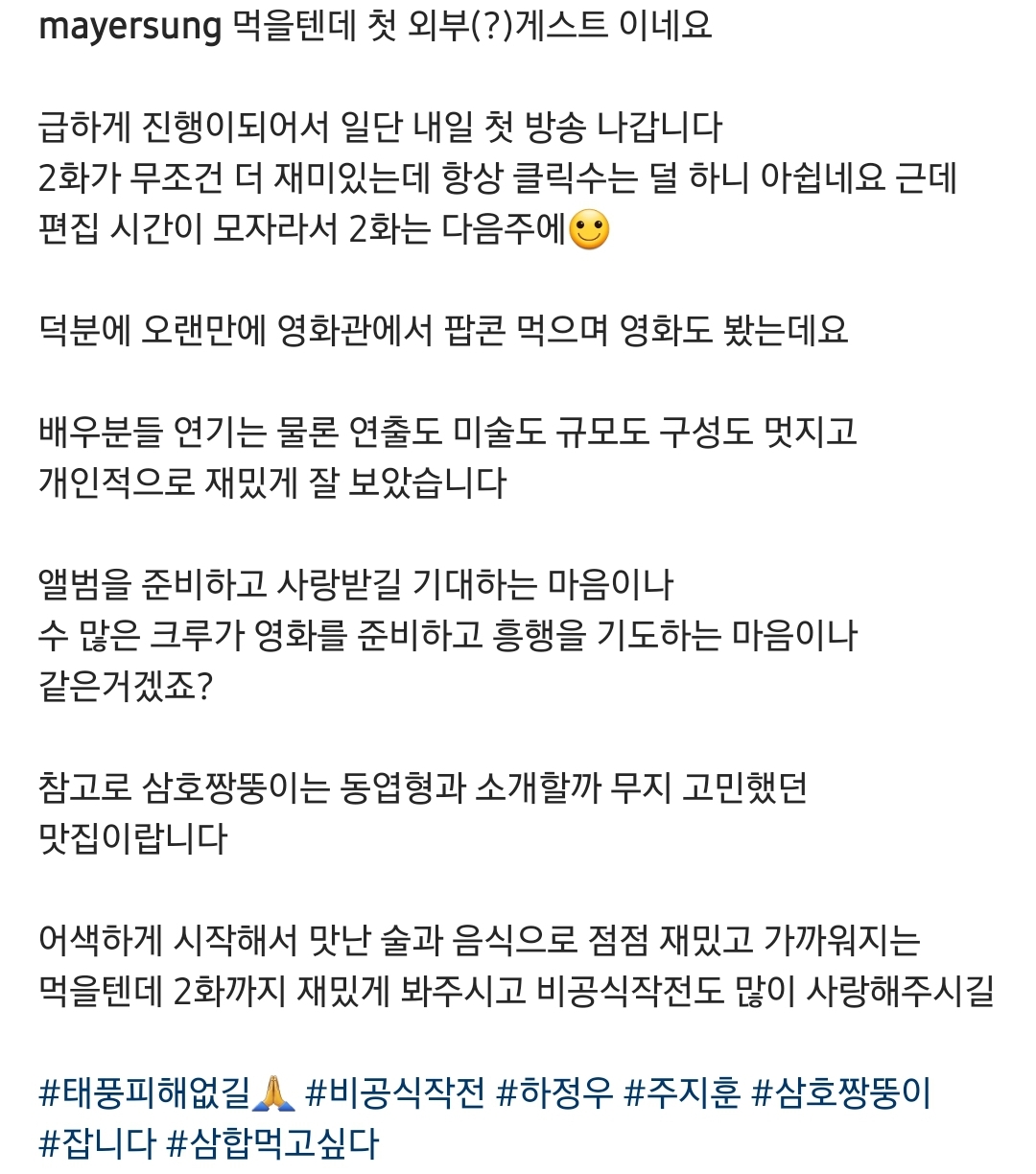 mayersung 먹을텐데 첫 외부(?)게스트 이네요

급하게 진행이되어서 일단 내일 첫 방송 나갑니다
2화가 무조건 더 재미있는데 항상 클릭수는 덜 하니 아쉽네요 근데 편집 시간이 모자라서 2화는 다음주에🙂

덕분에 오랜만에 영화관에서 팝콘 먹으며 영화도 봤는데요

배우분들 연기는 물론 연출도 미술도 규모도 구성도 멋지고
개인적으로 재밌게 잘 보았습니다

앨범을 준비하고 사랑받길 기대하는 마음이나
수 많은 크루가 영화를 준비하고 흥행을 기도하는 마음이나
같은거겠죠?

참고로 삼호짱뚱이는 동엽형과 소개할까 무지 고민했던
맛집이랍니다

어색하게 시작해서 맛난 술과 음식으로 점점 재밌고 가까워지는
먹을텐데 2화까지 재밌게 봐주시고 비공식작전도 많이 사랑해주시길

#태풍피해없길🙏 #비공식작전 #하정우 #주지훈 #삼호짱뚱이
#잡니다 #삼합먹고싶다